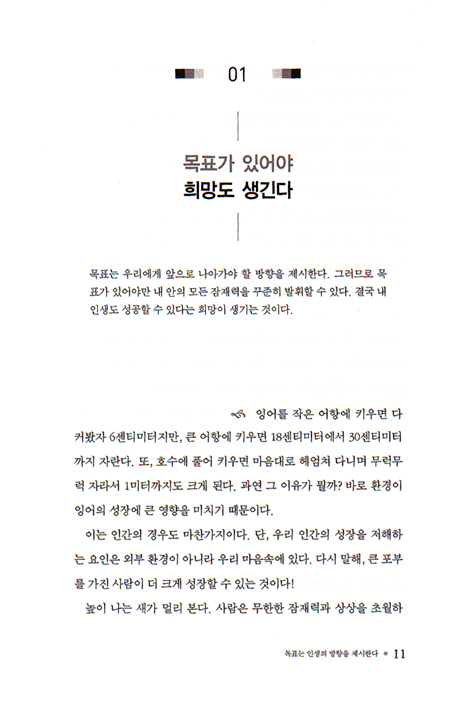 01

목표가 있어야
희망도 생긴다

목표는 우리에게 앞으로 나아가야 할 방향을 제시한다. 그러므로 목표가 있어야만 내 안의 모든 잠재력을 꾸준히 발휘할 수 있다. 결국 내 인생도 성공할 수 있다는 희망이 생기는 것이다.

잉어를 작은 어항에 키우면 다 커봤자 6센티미터지만, 큰 어항에 키우면 18센티미터에서 30센티미터까지 자란다. 또, 호수에 풀어 키우면 마음대로 헤엄쳐 다니며 무럭무럭 자라서 1미터까지도 크게 된다. 과연 그 이유가 뭘까? 바로 환경이 잉어의 성장에 큰 영향을 미치기 때문이다.

이는 인간의 경우도 마찬가지이다. 단, 우리 인간의 성장을 저해하는 요인은 외부 환경이 아니라 우리 마음속에 있다. 다시 말해, 큰 포부를 가진 사람이 더 크게 성장할 수 있는 것이다!

높이 나는 새가 멀리 본다. 사람은 무한한 잠재력과 상상을 초월하

목표는 인생의 방향을 제시한다 • 11